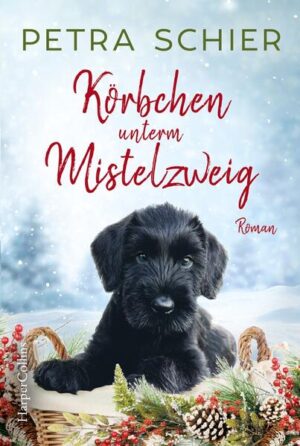 PETRA SCHIER

Körbchen unterm Mistelzweig

Roman

HarperCollins